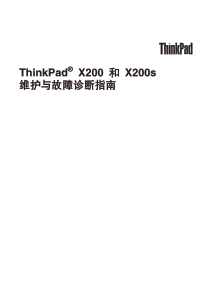 ThinkPad

ThinkPad® X200 和 X200s
维护与故障诊断指南